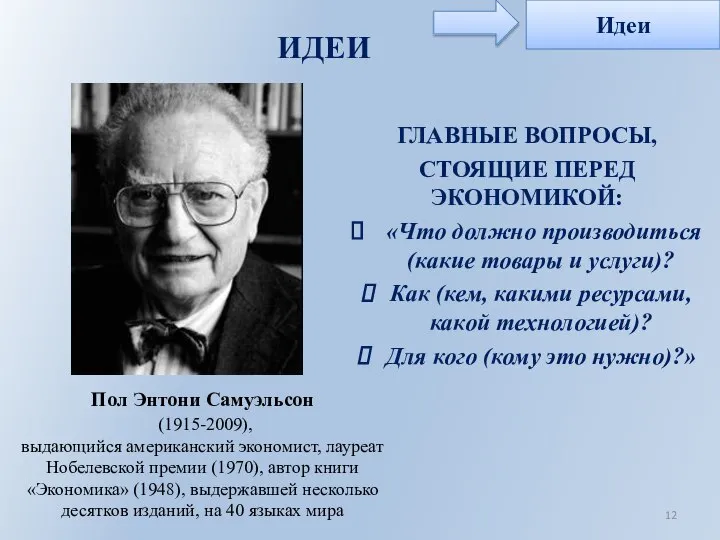 Идеи

ИДЕИ

ГЛАВНЫЕ ВОПРОСЫ, СТОЯЩИЕ ПЕРЕД ЭКОНОМИКОЙ:

 «Что должно производиться (какие товары и услуги)?

 Как (кем, какими ресурсами, какой технологией)?

 Для кого (кому это нужно)?»

Пол Энтони Самуэльсон (1915-2009), выдающийся американский экономист, лауреат Нобелевской премии (1970), автор книги «Экономика» (1948), выдержавшей несколько десятков изданий, на 40 языках мира

12